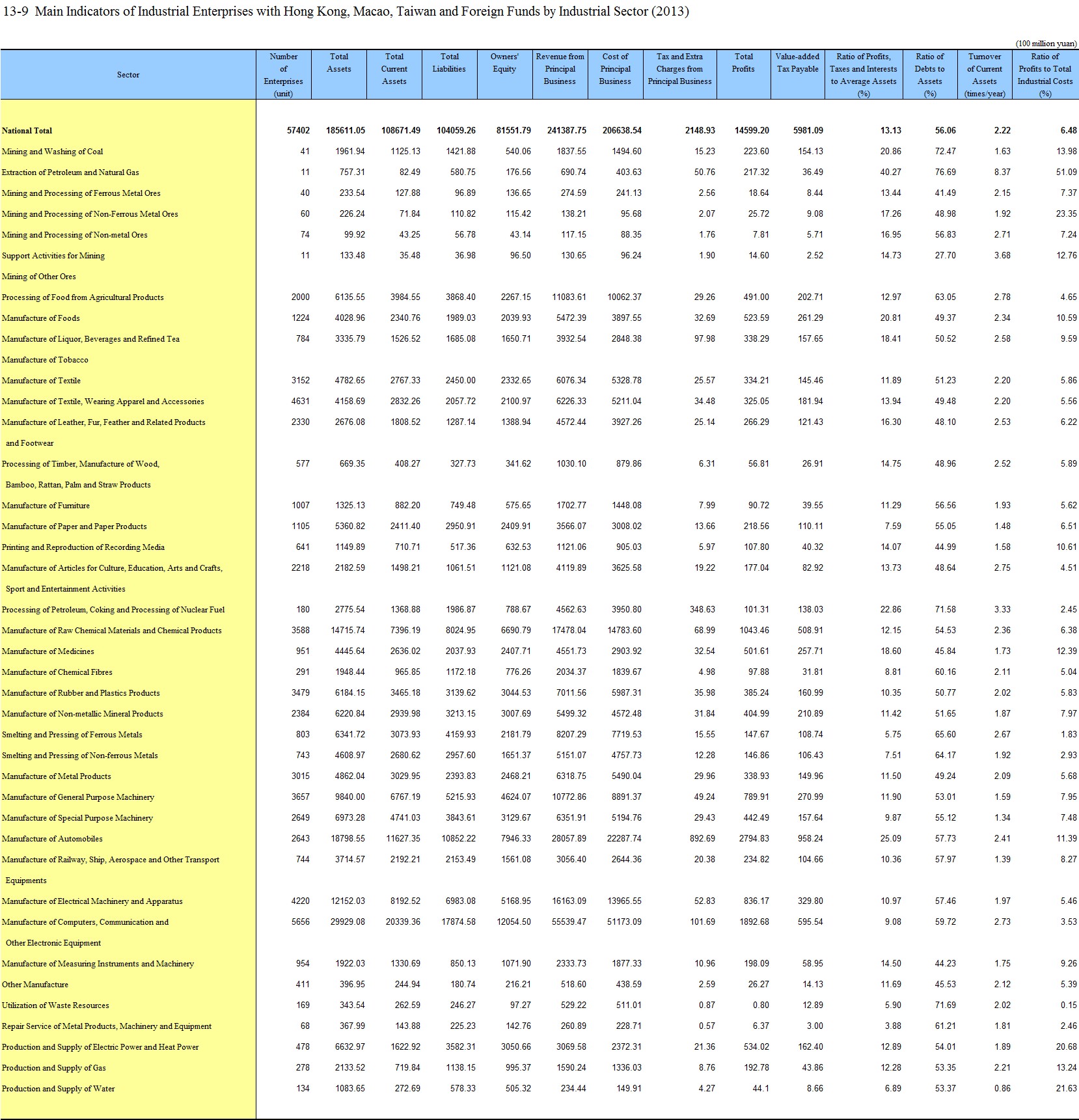 13-9 Main Indicators of Industrial Enterprises with Hong Kong, Macao, Taiwan and Foreign Funds by Industrial Sector (2013)

(100 million yuan)

| Sector | Number of Enterprises (unit) | Total Assets | Total Current Assets | Total Liabilities | Owners' Equity | Revenue from Principal Business | Cost of Principal Business | Tax and Extra Charges from Principal Business | Total Profits | Value-added Tax Payable | Ratio of Profits, Taxes and Interests to Average Assets (%) | Ratio of Debts to Assets (%) | Turnover of Current Assets (times/year) | Ratio of Profits to Total Industrial Costs (%) |
|---|---|---|---|---|---|---|---|---|---|---|---|---|---|---|
| National Total | 57402 | 185611.05 | 108671.49 | 104059.26 | 81551.79 | 241387.75 | 206638.54 | 2148.93 | 14599.20 | 5981.09 | 13.13 | 56.06 | 2.22 | 6.48 |
| Mining and Washing of Coal | 41 | 1961.94 | 1125.13 | 1421.88 | 540.06 | 1837.55 | 1494.60 | 15.23 | 223.60 | 154.13 | 20.86 | 72.47 | 1.63 | 13.98 |
| Extraction of Petroleum and Natural Gas | 11 | 757.31 | 82.49 | 580.75 | 176.56 | 690.74 | 403.63 | 50.76 | 217.32 | 36.49 | 40.27 | 76.69 | 8.37 | 51.09 |
| Mining and Processing of Ferrous Metal Ores | 40 | 233.54 | 127.88 | 96.89 | 136.65 | 274.59 | 241.13 | 2.56 | 18.64 | 8.44 | 13.44 | 41.49 | 2.15 | 7.37 |
| Mining and Processing of Non-Ferrous Metal Ores | 60 | 226.24 | 71.84 | 110.82 | 115.42 | 138.21 | 95.68 | 2.07 | 25.72 | 9.08 | 17.26 | 48.98 | 1.92 | 23.35 |
| Mining and Processing of Non-metal Ores | 74 | 99.92 | 43.25 | 56.78 | 43.14 | 117.15 | 88.35 | 1.76 | 7.81 | 5.71 | 16.95 | 56.83 | 2.71 | 7.24 |
| Support Activities for Mining | 11 | 133.48 | 35.48 | 36.98 | 96.50 | 130.65 | 96.24 | 1.90 | 14.60 | 2.52 | 14.73 | 27.70 | 3.68 | 12.76 |
| Mining of Other Ores | | | | | | | | | | | | | | |
| Processing of Food from Agricultural Products | 2000 | 6135.55 | 3984.55 | 3868.40 | 2267.15 | 11083.61 | 10062.37 | 29.26 | 491.00 | 202.71 | 12.97 | 63.05 | 2.78 | 4.65 |
| Manufacture of Foods | 1224 | 4028.96 | 2340.76 | 1989.03 | 2039.93 | 5472.39 | 3897.55 | 32.69 | 523.59 | 261.29 | 20.81 | 49.37 | 2.34 | 10.59 |
| Manufacture of Liquor, Beverages and Refined Tea | 784 | 3335.79 | 1526.52 | 1685.08 | 1650.71 | 3932.54 | 2848.38 | 97.98 | 338.29 | 157.65 | 18.41 | 50.52 | 2.58 | 9.59 |
| Manufacture of Tobacco | | | | | | | | | | | | | | |
| Manufacture of Textile | 3152 | 4782.65 | 2767.33 | 2450.00 | 2332.65 | 6076.34 | 5328.78 | 25.57 | 334.21 | 145.46 | 11.89 | 51.23 | 2.20 | 5.86 |
| Manufacture of Textile, Wearing Apparel and Accessories | 4631 | 4158.69 | 2832.26 | 2057.72 | 2100.97 | 6226.33 | 5211.04 | 34.48 | 325.05 | 181.94 | 13.94 | 49.48 | 2.20 | 5.56 |
| Manufacture of Leather, Fur, Feather and Related Products and Footwear | 2330 | 2676.08 | 1808.52 | 1287.14 | 1388.94 | 4572.44 | 3927.26 | 25.14 | 266.29 | 121.43 | 16.30 | 48.10 | 2.53 | 6.22 |
| Processing of Timber, Manufacture of Wood, Bamboo, Rattan, Palm and Straw Products | 577 | 669.35 | 408.27 | 327.73 | 341.62 | 1030.10 | 879.86 | 6.31 | 56.81 | 26.91 | 14.75 | 48.96 | 2.52 | 5.89 |
| Manufacture of Furniture | 1007 | 1325.13 | 882.20 | 749.48 | 575.65 | 1702.77 | 1448.08 | 7.99 | 90.72 | 39.55 | 11.29 | 56.56 | 1.93 | 5.62 |
| Manufacture of Paper and Paper Products | 1105 | 5360.82 | 2411.40 | 2950.91 | 2409.91 | 3566.07 | 3008.02 | 13.66 | 218.56 | 110.11 | 7.59 | 55.05 | 1.48 | 6.51 |
| Printing and Reproduction of Recording Media | 641 | 1149.89 | 710.71 | 517.36 | 632.53 | 1121.06 | 905.03 | 5.97 | 107.80 | 40.32 | 14.07 | 44.99 | 1.58 | 10.61 |
| Manufacture of Articles for Culture, Education, Arts and Crafts, Sport and Entertainment Activities | 2218 | 2182.59 | 1498.21 | 1061.51 | 1121.08 | 4119.89 | 3625.58 | 19.22 | 177.04 | 82.92 | 13.73 | 48.64 | 2.75 | 4.51 |
| Processing of Petroleum, Coking and Processing of Nuclear Fuel | 180 | 2775.54 | 1368.88 | 1986.87 | 788.67 | 4562.63 | 3950.80 | 348.63 | 101.31 | 138.03 | 22.86 | 71.58 | 3.33 | 2.45 |
| Manufacture of Raw Chemical Materials and Chemical Products | 3588 | 14715.74 | 7396.19 | 8024.95 | 6690.79 | 17478.04 | 14783.60 | 68.99 | 1043.46 | 508.91 | 12.15 | 54.53 | 2.36 | 6.38 |
| Manufacture of Medicines | 951 | 4445.64 | 2636.02 | 2037.93 | 2407.71 | 4551.73 | 2903.92 | 32.54 | 501.61 | 257.71 | 18.60 | 45.84 | 1.73 | 12.39 |
| Manufacture of Chemical Fibres | 291 | 1948.44 | 965.85 | 1172.18 | 776.26 | 2034.37 | 1839.67 | 4.98 | 97.88 | 31.81 | 8.81 | 60.16 | 2.11 | 5.04 |
| Manufacture of Rubber and Plastics Products | 3479 | 6184.15 | 3465.18 | 3139.62 | 3044.53 | 7011.56 | 5987.31 | 35.98 | 385.24 | 160.99 | 10.35 | 50.77 | 2.02 | 5.83 |
| Manufacture of Non-metallic Mineral Products | 2384 | 6220.84 | 2939.98 | 3213.15 | 3007.69 | 5499.32 | 4572.48 | 31.84 | 404.99 | 210.89 | 11.42 | 51.65 | 1.87 | 7.97 |
| Smelting and Pressing of Ferrous Metals | 803 | 6341.72 | 3073.93 | 4159.93 | 2181.79 | 8207.29 | 7719.53 | 15.55 | 147.67 | 108.74 | 5.75 | 65.60 | 2.67 | 1.83 |
| Smelting and Pressing of Non-ferrous Metals | 743 | 4608.97 | 2680.62 | 2957.60 | 1651.37 | 5151.07 | 4757.73 | 12.28 | 146.86 | 106.43 | 7.51 | 64.17 | 1.92 | 2.93 |
| Manufacture of Metal Products | 3015 | 4862.04 | 3029.95 | 2393.83 | 2468.21 | 6318.75 | 5490.04 | 29.96 | 338.93 | 149.96 | 11.50 | 49.24 | 2.09 | 5.68 |
| Manufacture of General Purpose Machinery | 3657 | 9840.00 | 6767.19 | 5215.93 | 4624.07 | 10772.86 | 8891.37 | 49.24 | 789.91 | 270.99 | 11.90 | 53.01 | 1.59 | 7.95 |
| Manufacture of Special Purpose Machinery | 2649 | 6973.28 | 4741.03 | 3843.61 | 3129.67 | 6351.91 | 5194.76 | 29.43 | 442.49 | 157.64 | 9.87 | 55.12 | 1.34 | 7.48 |
| Manufacture of Automobiles | 2643 | 18798.55 | 11627.35 | 10852.22 | 7946.33 | 28057.89 | 22287.74 | 892.69 | 2794.83 | 958.24 | 25.09 | 57.73 | 2.41 | 11.39 |
| Manufacture of Railway, Ship, Aerospace and Other Transport Equipments | 744 | 3714.57 | 2192.21 | 2153.49 | 1561.08 | 3056.40 | 2644.36 | 20.38 | 234.82 | 104.66 | 10.36 | 57.97 | 1.39 | 8.27 |
| Manufacture of Electrical Machinery and Apparatus | 4220 | 12152.03 | 8192.52 | 6983.08 | 5168.95 | 16163.09 | 13965.55 | 52.83 | 836.17 | 329.80 | 10.97 | 57.46 | 1.97 | 5.46 |
| Manufacture of Computers, Communication and Other Electronic Equipment | 5656 | 29929.08 | 20339.36 | 17874.58 | 12054.50 | 55539.47 | 51173.09 | 101.69 | 1892.68 | 595.54 | 9.08 | 59.72 | 2.73 | 3.53 |
| Manufacture of Measuring Instruments and Machinery | 954 | 1922.03 | 1330.69 | 850.13 | 1071.90 | 2333.73 | 1877.33 | 10.96 | 198.09 | 58.95 | 14.50 | 44.23 | 1.75 | 9.26 |
| Other Manufacture | 411 | 396.95 | 244.94 | 180.74 | 216.21 | 518.60 | 438.59 | 2.59 | 26.27 | 14.13 | 11.69 | 45.53 | 2.12 | 5.39 |
| Utilization of Waste Resources | 169 | 343.54 | 262.59 | 246.27 | 97.27 | 529.22 | 511.01 | 0.87 | 0.80 | 12.89 | 5.90 | 71.69 | 2.02 | 0.15 |
| Repair Service of Metal Products, Machinery and Equipment | 68 | 367.99 | 143.88 | 225.23 | 142.76 | 260.89 | 228.71 | 0.57 | 6.37 | 3.00 | 3.88 | 61.21 | 1.81 | 2.46 |
| Production and Supply of Electric Power and Heat Power | 478 | 6632.97 | 1622.92 | 3582.31 | 3050.66 | 3069.58 | 2372.31 | 21.36 | 534.02 | 162.40 | 12.89 | 54.01 | 1.89 | 20.68 |
| Production and Supply of Gas | 278 | 2133.52 | 719.84 | 1138.15 | 995.37 | 1590.24 | 1336.03 | 8.76 | 192.78 | 43.86 | 12.28 | 53.35 | 2.21 | 13.24 |
| Production and Supply of Water | 134 | 1083.65 | 272.69 | 578.33 | 505.32 | 234.44 | 149.91 | 4.27 | 44.1 | 8.66 | 6.89 | 53.37 | 0.86 | 21.63 |